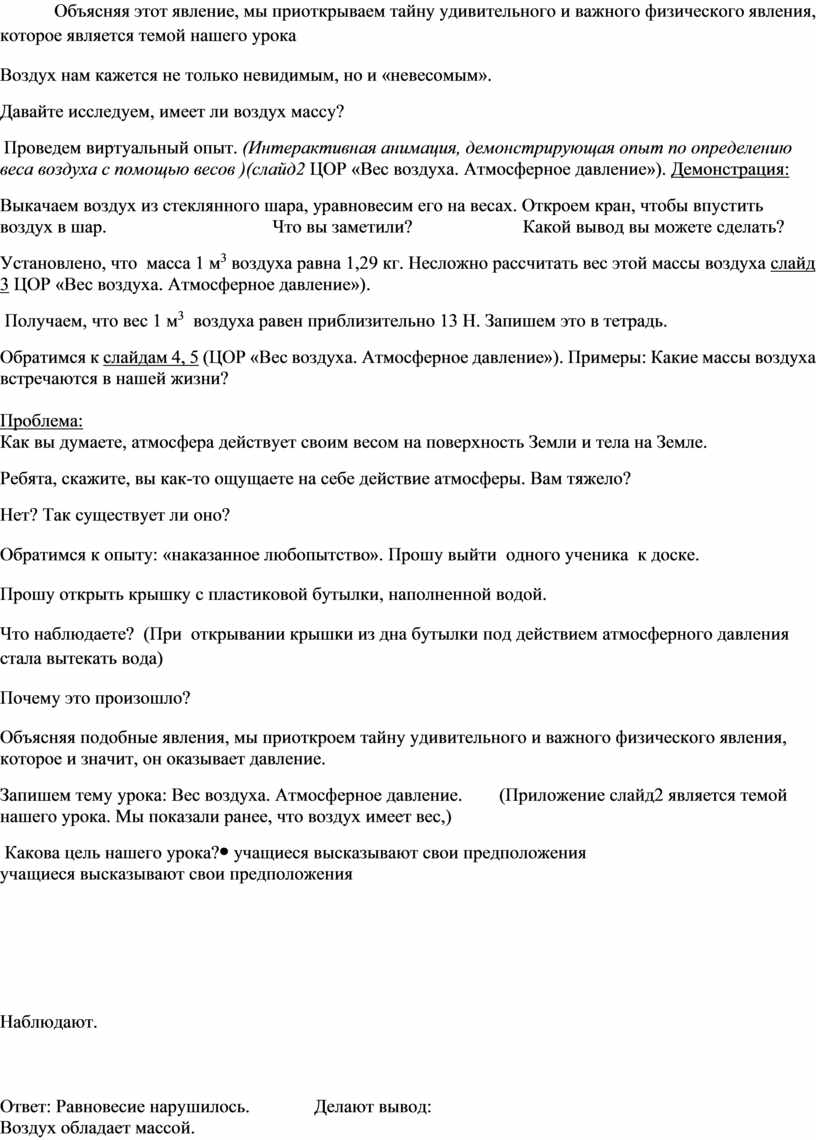 Объясняя этот явление, мы приоткрываем тайну удивительного и важного физического явления, которое является темой нашего урока

Воздух нам кажется не только невидимым, но и «невесомым».

Давайте исследуем, имеет ли воздух массу?

Проведем виртуальный опыт. (Интерактивная анимация, демонстрирующая опыт по определению веса воздуха с помощью весов )(слайд2 ЦОР «Вес воздуха. Атмосферное давление»). Демонстрация:

Выкачаем воздух из стеклянного шара, уравновесим его на весах. Откроем кран, чтобы впустить воздух в шар. Что вы заметили? Какой вывод вы можете сделать?

Установлено, что масса 1 м$^3$ воздуха равна 1,29 кг. Несложно рассчитать вес этой массы воздуха слайд 3 ЦОР «Вес воздуха. Атмосферное давление»).

Получаем, что вес 1 м$^3$ воздуха равен приблизительно 13 Н. Запишем это в тетрадь.

Обратимся к слайдам 4, 5 (ЦОР «Вес воздуха. Атмосферное давление»). Примеры: Какие массы воздуха встречаются в нашей жизни?

Проблема:
Как вы думаете, атмосфера действует своим весом на поверхность Земли и тела на Земле.

Ребята, скажите, вы как-то ощущаете на себе действие атмосферы. Вам тяжело?

Нет? Так существует ли оно?

Обратимся к опыту: «наказанное любопытство». Прошу выйти одного ученика к доске.

Прошу открыть крышку с пластиковой бутылки, наполненной водой.

Что наблюдаете? (При открывании крышки из дна бутылки под действием атмосферного давления стала вытекать вода)

Почему это произошло?

Объясняя подобные явления, мы приоткроем тайну удивительного и важного физического явления, которое и значит, он оказывает давление.

Запишем тему урока: Вес воздуха. Атмосферное давление. (Приложение слайд2 является темой нашего урока. Мы показали ранее, что воздух имеет вес,)

Какова цель нашего урока?• учащиеся высказывают свои предположения
учащиеся высказывают свои предположения

Наблюдают.

Ответ: Равновесие нарушилось. Делают вывод:
Воздух обладает массой.